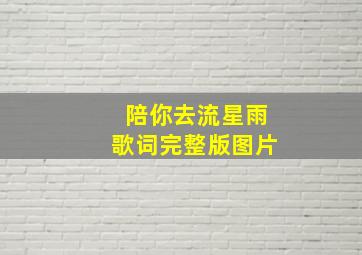 陪你去流星雨
歌词完整版图片